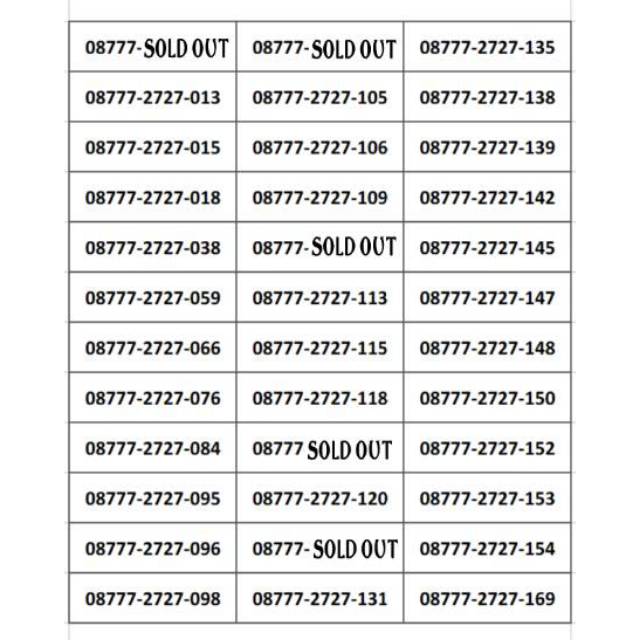 | 08777-SOLD OUT | 08777-SOLD OUT | 08777-2727-135 |
|---|---|---|
| 08777-2727-013 | 08777-2727-105 | 08777-2727-138 |
| 08777-2727-015 | 08777-2727-106 | 08777-2727-139 |
| 08777-2727-018 | 08777-2727-109 | 08777-2727-142 |
| 08777-2727-038 | 08777-SOLD OUT | 08777-2727-145 |
| 08777-2727-059 | 08777-2727-113 | 08777-2727-147 |
| 08777-2727-066 | 08777-2727-115 | 08777-2727-148 |
| 08777-2727-076 | 08777-2727-118 | 08777-2727-150 |
| 08777-2727-084 | 08777 SOLD OUT | 08777-2727-152 |
| 08777-2727-095 | 08777-2727-120 | 08777-2727-153 |
| 08777-2727-096 | 08777-SOLD OUT | 08777-2727-154 |
| 08777-2727-098 | 08777-2727-131 | 08777-2727-169 |